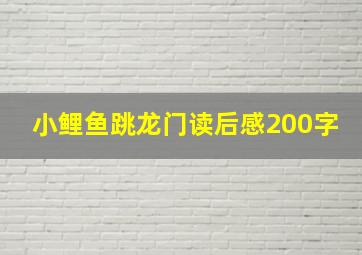 小鲤鱼跳龙门读后感200字